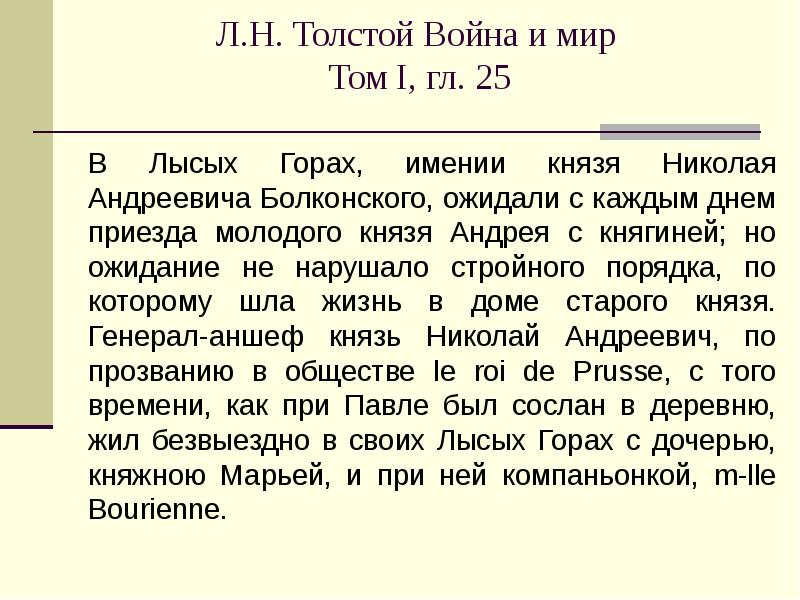 Л.Н. Толстой Война и мир
Том I, гл. 25

В Лысых Горах, имении князя Николая Андреевича Болконского, ожидали с каждым днем приезда молодого князя Андрея с княгиней; но ожидание не нарушало стройного порядка, по которому шла жизнь в доме старого князя. Генерал-аншеф князь Николай Андреевич, по прозванию в обществе le roi de Prusse, с того времени, как при Павле был сослан в деревню, жил безвыездно в своих Лысых Горах с дочерью, княжною Марьей, и при ней компаньонкой, m-lle Bourienne.